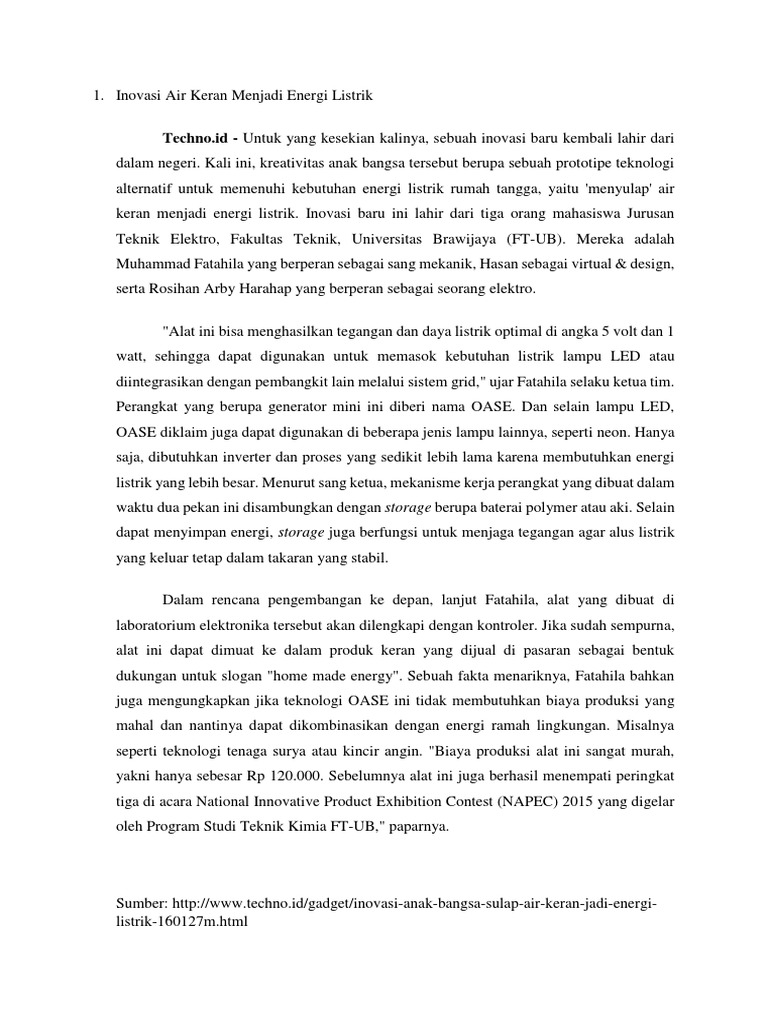 1. Inovasi Air Keran Menjadi Energi Listrik

Techno.id - Untuk yang kesekian kalinya, sebuah inovasi baru kembali lahir dari dalam negeri. Kali ini, kreativitas anak bangsa tersebut berupa sebuah prototipe teknologi alternatif untuk memenuhi kebutuhan energi listrik rumah tangga, yaitu 'menyulap' air keran menjadi energi listrik. Inovasi baru ini lahir dari tiga orang mahasiswa Jurusan Teknik Elektro, Fakultas Teknik, Universitas Brawijaya (FT-UB). Mereka adalah Muhammad Fatahila yang berperan sebagai sang mekanik, Hasan sebagai virtual & design, serta Rosihan Arby Harahap yang berperan sebagai seorang elektro.

"Alat ini bisa menghasilkan tegangan dan daya listrik optimal di angka 5 volt dan 1 watt, sehingga dapat digunakan untuk memasok kebutuhan listrik lampu LED atau diintegrasikan dengan pembangkit lain melalui sistem grid," ujar Fatahila selaku ketua tim. Perangkat yang berupa generator mini ini diberi nama OASE. Dan selain lampu LED, OASE diklaim juga dapat digunakan di beberapa jenis lampu lainnya, seperti neon. Hanya saja, dibutuhkan inverter dan proses yang sedikit lebih lama karena membutuhkan energi listrik yang lebih besar. Menurut sang ketua, mekanisme kerja perangkat yang dibuat dalam waktu dua pekan ini disambungkan dengan storage berupa baterai polymer atau aki. Selain dapat menyimpan energi, storage juga berfungsi untuk menjaga tegangan agar alus listrik yang keluar tetap dalam takaran yang stabil.

Dalam rencana pengembangan ke depan, lanjut Fatahila, alat yang dibuat di laboratorium elektronika tersebut akan dilengkapi dengan kontroler. Jika sudah sempurna, alat ini dapat dimuat ke dalam produk keran yang dijual di pasaran sebagai bentuk dukungan untuk slogan "home made energy". Sebuah fakta menariknya, Fatahila bahkan juga mengungkapkan jika teknologi OASE ini tidak membutuhkan biaya produksi yang mahal dan nantinya dapat dikombinasikan dengan energi ramah lingkungan. Misalnya seperti teknologi tenaga surya atau kincir angin. "Biaya produksi alat ini sangat murah, yakni hanya sebesar Rp 120.000. Sebelumnya alat ini juga berhasil menempati peringkat tiga di acara National Innovative Product Exhibition Contest (NAPEC) 2015 yang digelar oleh Program Studi Teknik Kimia FT-UB," paparnya.

Sumber: http://www.techno.id/gadget/inovasi-anak-bangsa-sulap-air-keran-jadi-energi-listrik-160127m.html